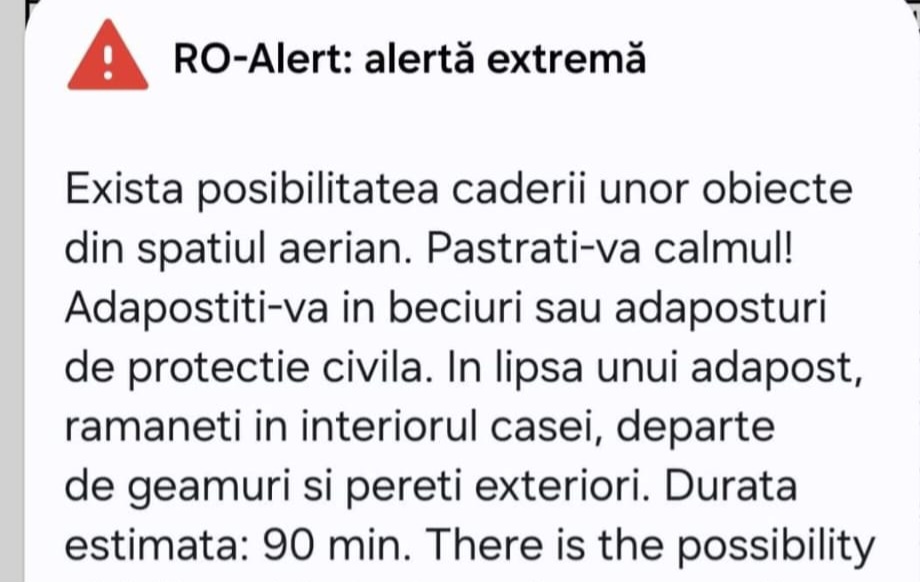 RO-Alert: alertă extremă

Exista posibilitatea caderii unor obiecte din spatiul aerian. Pastrati-va calmul! Adapostiti-va in beciuri sau adaposturi de protectie civila. In lipsa unui adapost, ramaneti in interiorul casei, departe de geamuri si pereti exteriori. Durata estimata: 90 min. There is the possibility